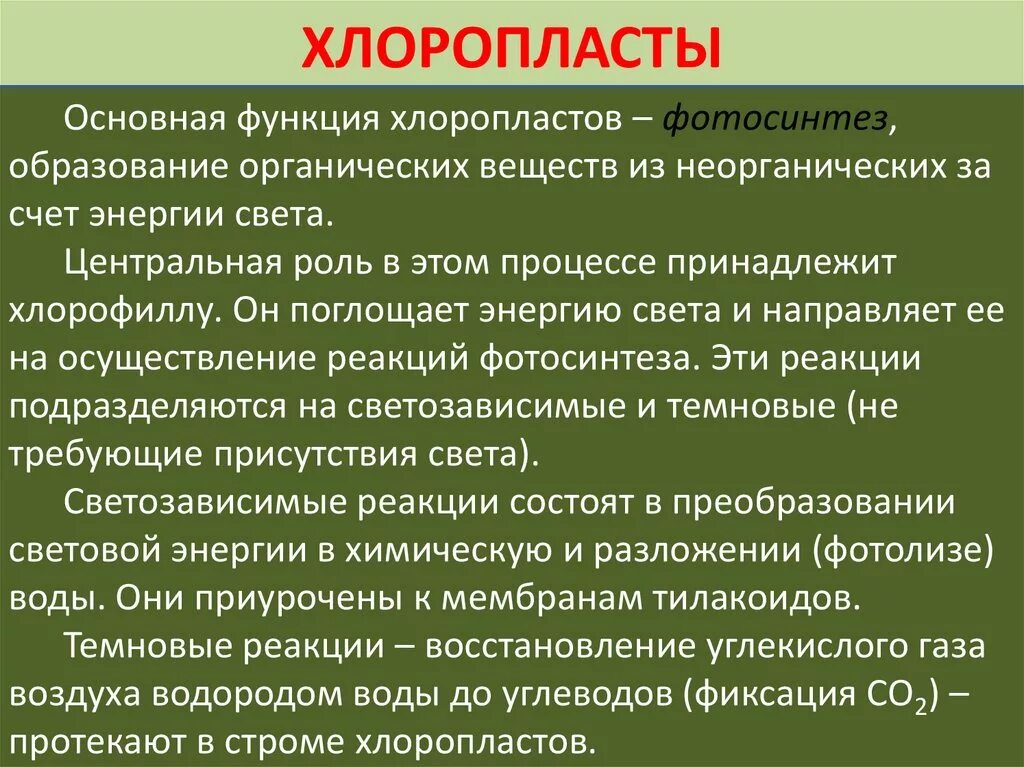 ХЛОРОПЛАСТЫ

Основная функция хлоропластов – фотосинтез, образование органических веществ из неорганических за счет энергии света.

Центральная роль в этом процессе принадлежит хлорофиллу. Он поглощает энергию света и направляет ее на осуществление реакций фотосинтеза. Эти реакции подразделяются на светозависимые и темновые (не требующие присутствия света).

Светозависимые реакции состоят в преобразовании световой энергии в химическую и разложении (фотолизе) воды. Они приурочены к мембранам тилакоидов.

Темновые реакции – восстановление углекислого газа воздуха водородом воды до углеводов (фиксация $CO_2$) – протекают в строме хлоропластов.